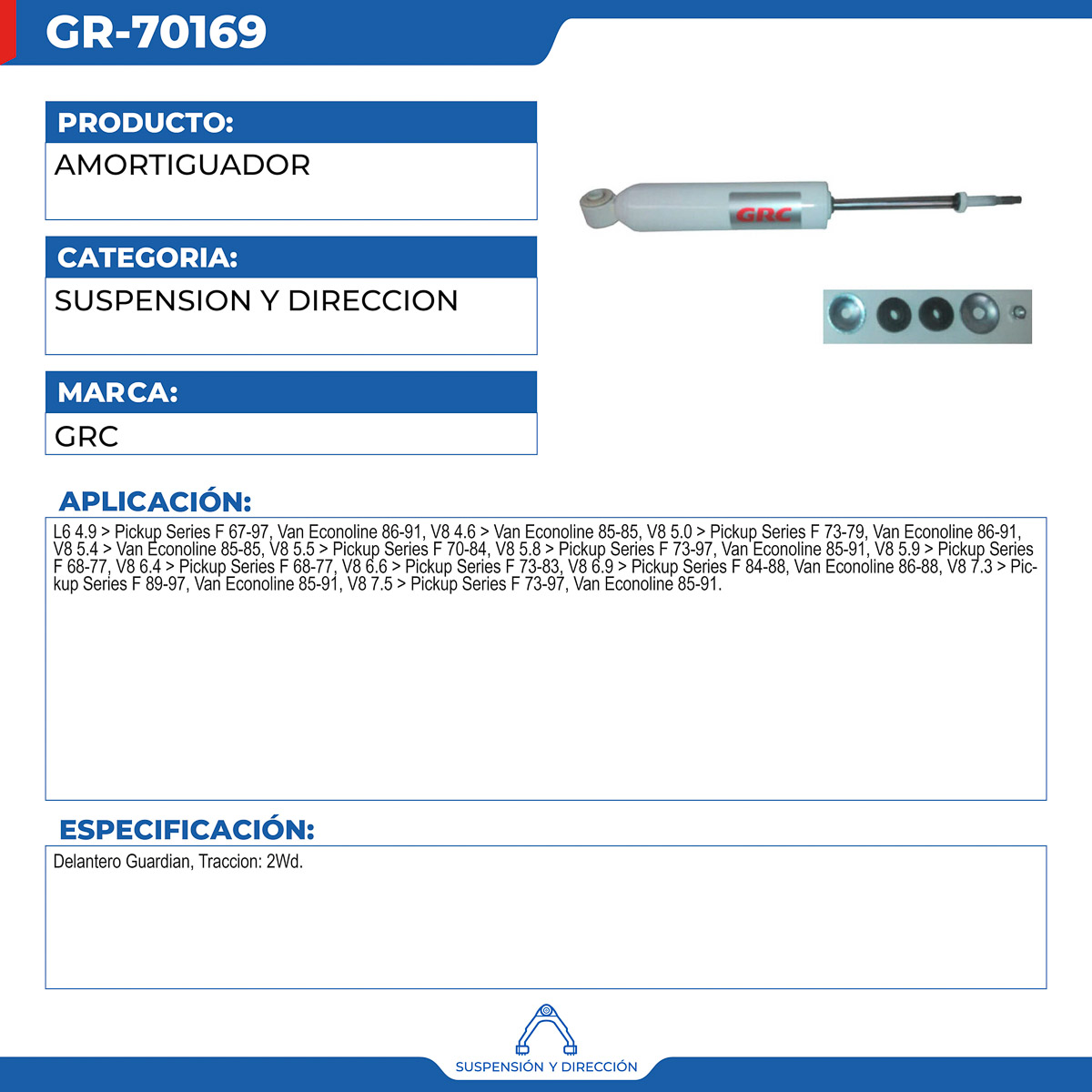 GR-70169

PRODUCTO:
AMORTIGUADOR

CATEGORIA:
SUSPENSION Y DIRECCION

MARCA:
GRC

GRC

APLICACIÓN:
L6 4.9 > Pickup Series F 67-97, Van Econoline 86-91, V8 4.6 > Van Econoline 85-85, V8 5.0 > Pickup Series F 73-79, Van Econoline 86-91, V8 5.4 > Van Econoline 85-85, V8 5.5 > Pickup Series F 70-84, V8 5.8 > Pickup Series F 73-97, Van Econoline 85-91, V8 5.9 > Pickup Series F 68-77, V8 6.4 > Pickup Series F 68-77, V8 6.6 > Pickup Series F 73-83, V8 6.9 > Pickup Series F 84-88, Van Econoline 86-88, V8 7.3 > Pickup Series F 89-97, Van Econoline 85-91, V8 7.5 > Pickup Series F 73-97, Van Econoline 85-91.

ESPECIFICACIÓN:
Delantero Guardian, Traccion: 2Wd.

SUSPENSIÓN Y DIRECCIÓN